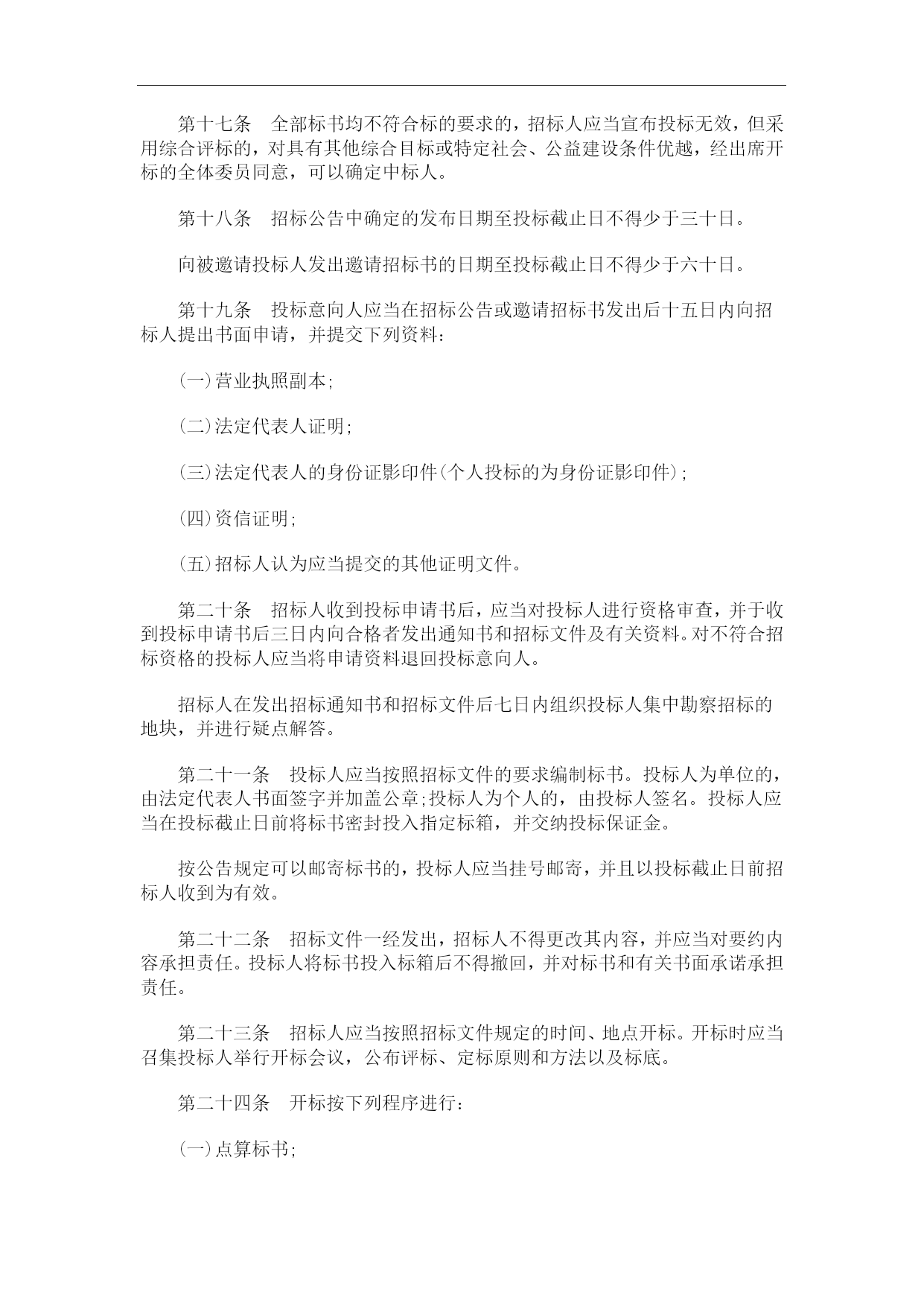 第十七条　全部标书均不符合标的要求的，招标人应当宣布投标无效，但采用综合评标的，对具有其他综合目标或特定社会、公益建设条件优越，经出席开标的全体委员同意，可以确定中标人。

第十八条　招标公告中确定的发布日期至投标截止日不得少于三十日。

向被邀请投标人发出邀请招标书的日期至投标截止日不得少于六十日。

第十九条　投标意向人应当在招标公告或邀请招标书发出后十五日内向招标人提出书面申请，并提交下列资料：

(一)营业执照副本;

(二)法定代表人证明;

(三)法定代表人的身份证影印件(个人投标的为身份证影印件);

(四)资信证明;

(五)招标人认为应当提交的其他证明文件。

第二十条　招标人收到投标申请书后，应当对投标人进行资格审查，并于收到投标申请书后三日内向合格者发出通知书和招标文件及有关资料。对不符合招标资格的投标人应当将申请资料退回投标意向人。

招标人在发出招标通知书和招标文件后七日内组织投标人集中勘察招标的地块，并进行疑点解答。

第二十一条　投标人应当按照招标文件的要求编制标书。投标人为单位的，由法定代表人书面签字并加盖公章;投标人为个人的，由投标人签名。投标人应当在投标截止日前将标书密封投入指定标箱，并交纳投标保证金。

按公告规定可以邮寄标书的，投标人应当挂号邮寄，并且以投标截止日前招标人收到为有效。

第二十二条　招标文件一经发出，招标人不得更改其内容，并应当对要约内容承担责任。投标人将标书投入标箱后不得撤回，并对标书和有关书面承诺承担责任。

第二十三条　招标人应当按照招标文件规定的时间、地点开标。开标时应当召集投标人举行开标会议，公布评标、定标原则和方法以及标底。

第二十四条　开标按下列程序进行：

(一)点算标书;